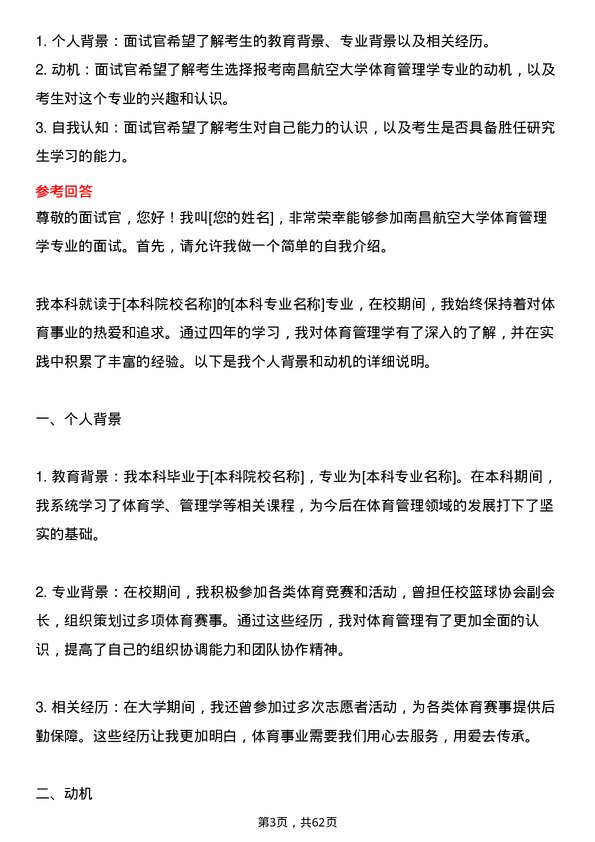 1. 个人背景：面试官希望了解考生的教育背景、专业背景以及相关经历。
2. 动机：面试官希望了解考生选择报考南昌航空大学体育管理学专业的动机，以及考生对这个专业的兴趣和认识。
3. 自我认知：面试官希望了解考生对自己能力的认识，以及考生是否具备胜任研究生学习的能力。

参考回答
尊敬的面试官，您好！我叫[您的姓名]，非常荣幸能够参加南昌航空大学体育管理学专业的面试。首先，请允许我做一个简单的自我介绍。

我本科就读于[本科院校名称]的[本科专业名称]专业，在校期间，我始终保持着对体育事业的热爱和追求。通过四年的学习，我对体育管理学有了深入的了解，并在实践中积累了丰富的经验。以下是我个人背景和动机的详细说明。

一、个人背景

1. 教育背景：我本科毕业于[本科院校名称]，专业为[本科专业名称]。在本科期间，我系统学习了体育学、管理学等相关课程，为今后在体育管理领域的发展打下了坚实的基础。

2. 专业背景：在校期间，我积极参加各类体育竞赛和活动，曾担任校篮球协会副会长，组织策划过多项体育赛事。通过这些经历，我对体育管理有了更加全面的认识，提高了自己的组织协调能力和团队协作精神。

3. 相关经历：在大学期间，我还曾参加过多次志愿者活动，为各类体育赛事提供后勤保障。这些经历让我更加明白，体育事业需要我们用心去服务，用爱去传承。

二、动机

第3页，共62页